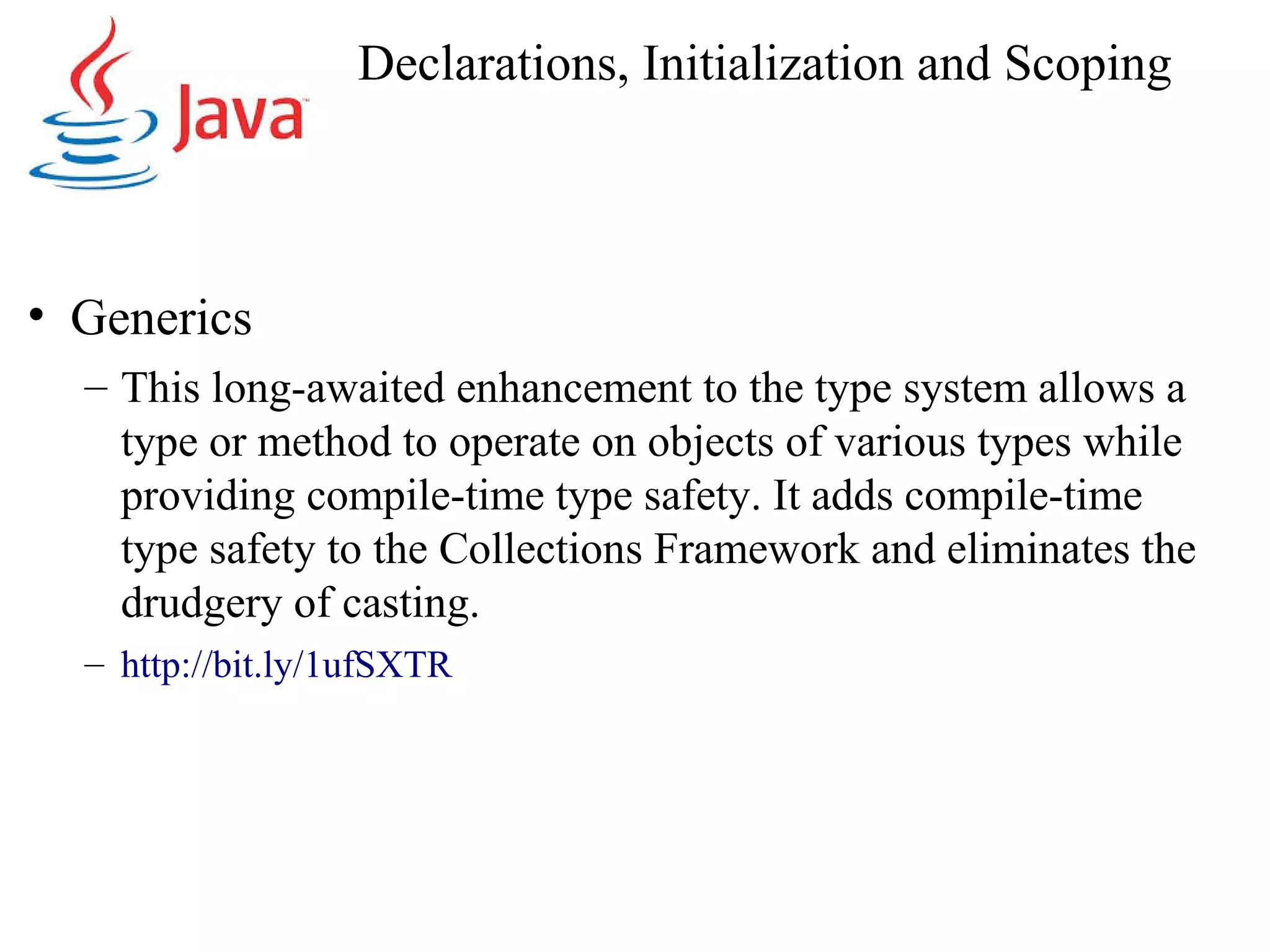 Java

Declarations, Initialization and Scoping

• Generics
– This long-awaited enhancement to the type system allows a type or method to operate on objects of various types while providing compile-time type safety. It adds compile-time type safety to the Collections Framework and eliminates the drudgery of casting.
– http://bit.ly/1ufSXTR